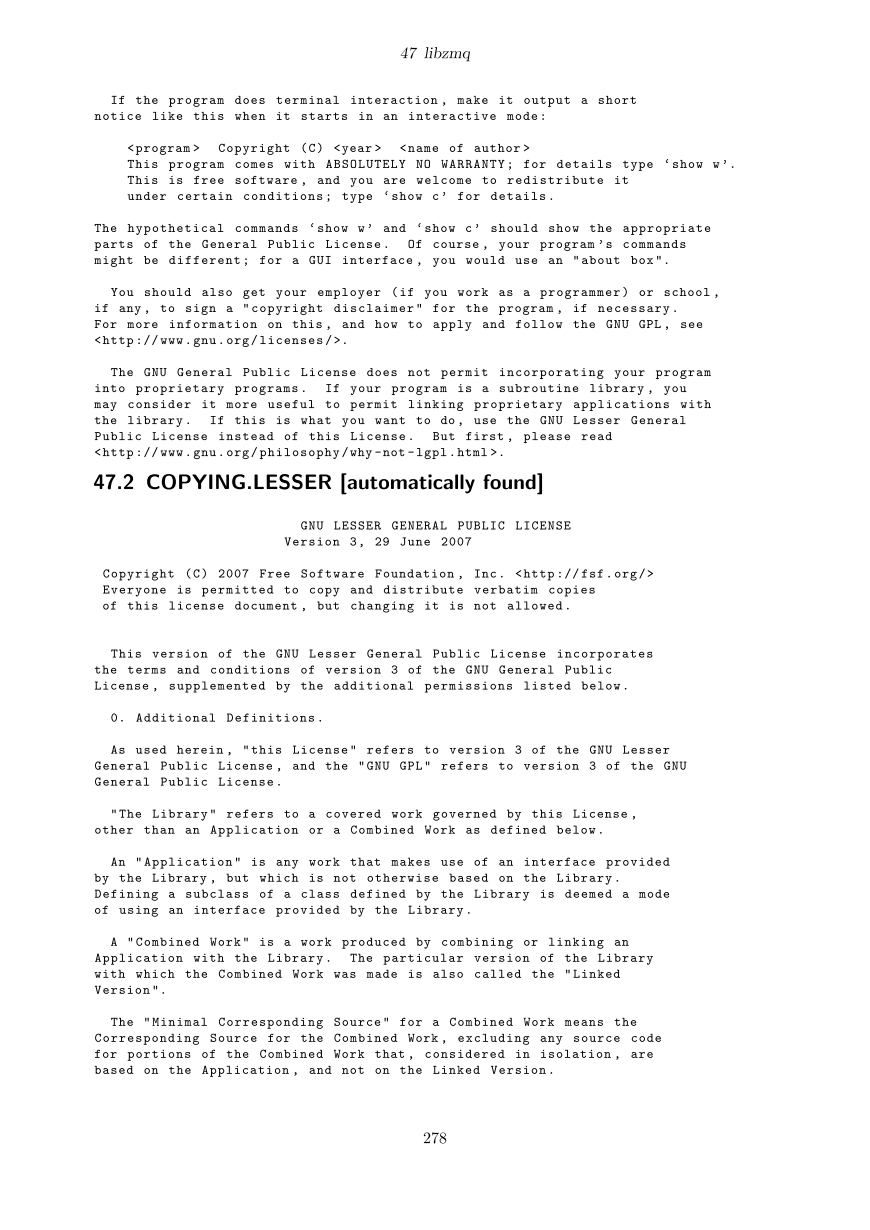 47 libzmq

If the program does terminal interaction, make it output a short notice like this when it starts in an interactive mode:

<program> Copyright (C) <year> <name of author>
This program comes with ABSOLUTELY NO WARRANTY; for details type ‘show w’.
This is free software, and you are welcome to redistribute it
under certain conditions; type ‘show c’ for details.

The hypothetical commands ‘show w’ and ‘show c’ should show the appropriate parts of the General Public License. Of course, your program’s commands might be different; for a GUI interface, you would use an "about box".

You should also get your employer (if you work as a programmer) or school, if any, to sign a "copyright disclaimer" for the program, if necessary. For more information on this, and how to apply and follow the GNU GPL, see <http://www.gnu.org/licenses/>.

The GNU General Public License does not permit incorporating your program into proprietary programs. If your program is a subroutine library, you may consider it more useful to permit linking proprietary applications with the library. If this is what you want to do, use the GNU Lesser General Public License instead of this License. But first, please read <http://www.gnu.org/philosophy/why-not-lgpl.html>.

47.2 COPYING.LESSER [automatically found]

GNU LESSER GENERAL PUBLIC LICENSE
Version 3, 29 June 2007

Copyright (C) 2007 Free Software Foundation, Inc. <http://fsf.org/>
Everyone is permitted to copy and distribute verbatim copies
of this license document, but changing it is not allowed.

This version of the GNU Lesser General Public License incorporates the terms and conditions of version 3 of the GNU General Public License, supplemented by the additional permissions listed below.

0. Additional Definitions.

As used herein, "this License" refers to version 3 of the GNU Lesser General Public License, and the "GNU GPL" refers to version 3 of the GNU General Public License.

"The Library" refers to a covered work governed by this License, other than an Application or a Combined Work as defined below.

An "Application" is any work that makes use of an interface provided by the Library, but which is not otherwise based on the Library. Defining a subclass of a class defined by the Library is deemed a mode of using an interface provided by the Library.

A "Combined Work" is a work produced by combining or linking an Application with the Library. The particular version of the Library with which the Combined Work was made is also called the "Linked Version".

The "Minimal Corresponding Source" for a Combined Work means the Corresponding Source for the Combined Work, excluding any source code for portions of the Combined Work that, considered in isolation, are based on the Application, and not on the Linked Version.

278